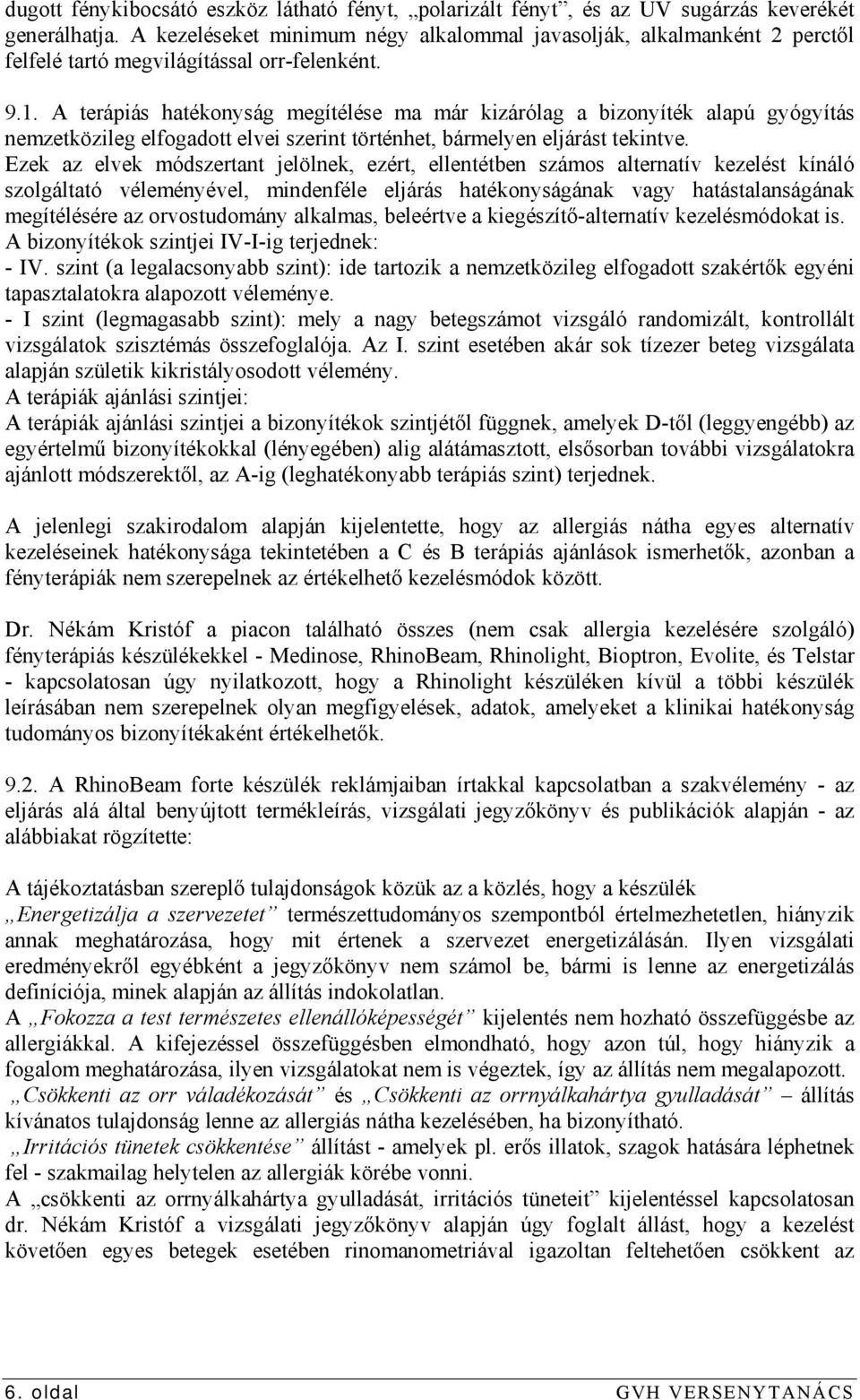 dugott fénykibocsátó eszköz látható fényt, „polarizált fényt”, és az UV sugárzás keverékét generálhatja. A kezeléseket minimum négy alkalommal javasolják, alkalmanként 2 perctől felfelé tartó megvilágítással orr-felenként.

9.1. A terápiás hatékonyság megítélése ma már kizárólag a bizonyíték alapú gyógyítás nemzetközileg elfogadott elvei szerint történhet, bármelyen eljárást tekintve.
Ezek az elvek módszertant jelölnek, ezért, ellentétben számos alternatív kezelést kínáló szolgáltató véleményével, mindenféle eljárás hatékonyságának vagy hatástalanságának megítélésére az orvostudomány alkalmas, beleértve a kiegészítő-alternatív kezelésmódokat is.
A bizonyítékok szintjei IV-I-ig terjednek:
- IV. szint (a legalacsonyabb szint): ide tartozik a nemzetközileg elfogadott szakértők egyéni tapasztalatokra alapozott véleménye.
- I szint (legmagasabb szint): mely a nagy betegszámot vizsgáló randomizált, kontrollált vizsgálatok szisztémás összefoglalója. Az I. szint esetében akár sok tízezer beteg vizsgálata alapján születik kikristályosodott vélemény.
A terápiák ajánlási szintjei:
A terápiák ajánlási szintjei a bizonyítékok szintjétől függnek, amelyek D-től (leggyengébb) az egyértelmű bizonyítékokkal (lényegében) alig alátámasztott, elsősorban további vizsgálatokra ajánlott módszerektől, az A-ig (leghatékonyabb terápiás szint) terjednek.

A jelenlegi szakirodalom alapján kijelentette, hogy az allergiás nátha egyes alternatív kezeléseinek hatékonysága tekintetében a C és B terápiás ajánlások ismerhetők, azonban a fényterápiák nem szerepelnek az értékelhető kezelésmódok között.

Dr. Nékám Kristóf a piacon található összes (nem csak allergia kezelésére szolgáló) fényterápiás készülékekkel - Medinose, RhinoBeam, Rhinolight, Bioptron, Evolite, és Telstar - kapcsolatosan úgy nyilatkozott, hogy a Rhinolight készüléken kívül a többi készülék leírásában nem szerepelnek olyan megfigyelések, adatok, amelyeket a klinikai hatékonyság tudományos bizonyítékaként értékelhetők.

9.2. A RhinoBeam forte készülék reklámjaiban írtakkal kapcsolatban a szakvélemény - az eljárás alá által benyújtott termékleírás, vizsgálati jegyzőkönyv és publikációk alapján - az alábbiakat rögzítette:

A tájékoztatásban szereplő tulajdonságok közük az a közlés, hogy a készülék „Energetizálja a szervezetet” természettudományos szempontból értelmezhetetlen, hiányzik annak meghatározása, hogy mit értenek a szervezet energetizálásán. Ilyen vizsgálati eredményekről egyébként a jegyzőkönyv nem számol be, bármi is lenne az energetizálás definíciója, minek alapján az állítás indokolatlan.
A „Fokozza a test természetes ellenállóképességét” kijelentés nem hozható összefüggésbe az allergiákkal. A kifejezéssel összefüggésben elmondható, hogy azon túl, hogy hiányzik a fogalom meghatározása, ilyen vizsgálatokat nem is végeztek, így az állítás nem megalapozott.
„Csökkenti az orr váladékozását” és „Csökkenti az orrnyálkahártya gyulladását” – állítás kívánatos tulajdonság lenne az allergiás nátha kezelésében, ha bizonyítható.
„Irritációs tünetek csökkentése” állítást - amelyek pl. erős illatok, szagok hatására léphetnek fel - szakmailag helytelen az allergiák körébe vonni.
A „csökkenti az orrnyálkahártya gyulladását, irritációs tüneteit” kijelentéssel kapcsolatosan dr. Nékám Kristóf a vizsgálati jegyzőkönyv alapján úgy foglalt állást, hogy a kezelést követően egyes betegek esetében rinomanometriával igazoltan feltehetően csökkent az

6. oldal GVH VERSENYTANÁCS